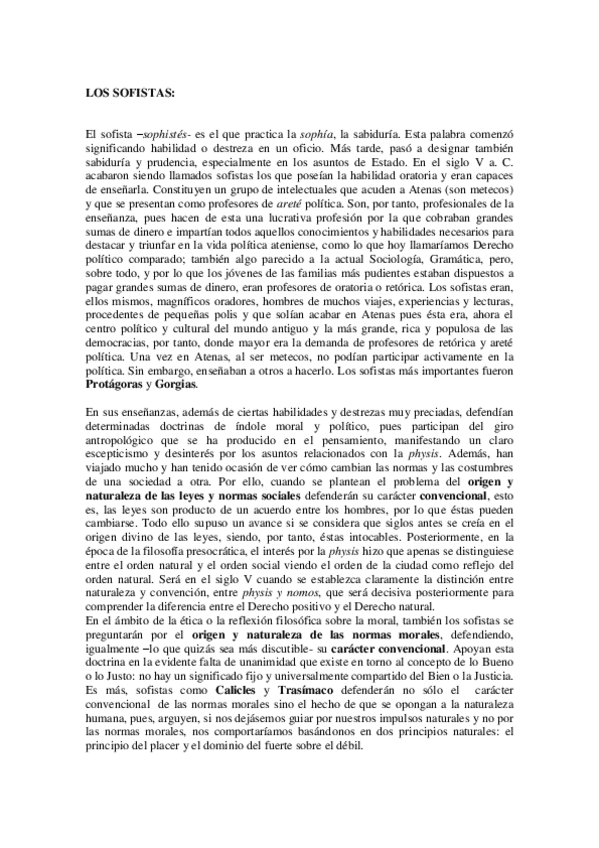 LOS SOFISTAS:

El sofista –sophistés- es el que practica la sophía, la sabiduría. Esta palabra comenzó significando habilidad o destreza en un oficio. Más tarde, pasó a designar también sabiduría y prudencia, especialmente en los asuntos de Estado. En el siglo V a. C. acabaron siendo llamados sofistas los que poseían la habilidad oratoria y eran capaces de enseñarla. Constituyen un grupo de intelectuales que acuden a Atenas (son metecos) y que se presentan como profesores de areté política. Son, por tanto, profesionales de la enseñanza, pues hacen de esta una lucrativa profesión por la que cobraban grandes sumas de dinero e impartían todos aquellos conocimientos y habilidades necesarios para destacar y triunfar en la vida política ateniense, como lo que hoy llamaríamos Derecho político comparado; también algo parecido a la actual Sociología, Gramática, pero, sobre todo, y por lo que los jóvenes de las familias más pudientes estaban dispuestos a pagar grandes sumas de dinero, eran profesores de oratoria o retórica. Los sofistas eran, ellos mismos, magníficos oradores, hombres de muchos viajes, experiencias y lecturas, procedentes de pequeñas polis y que solían acabar en Atenas pues ésta era, ahora el centro político y cultural del mundo antiguo y la más grande, rica y populosa de las democracias, por tanto, donde mayor era la demanda de profesores de retórica y areté política. Una vez en Atenas, al ser metecos, no podían participar activamente en la política. Sin embargo, enseñaban a otros a hacerlo. Los sofistas más importantes fueron Protágoras y Gorgias.

En sus enseñanzas, además de ciertas habilidades y destrezas muy preciadas, defendían determinadas doctrinas de índole moral y político, pues participan del giro antropológico que se ha producido en el pensamiento, manifestando un claro escepticismo y desinterés por los asuntos relacionados con la physis. Además, han viajado mucho y han tenido ocasión de ver cómo cambian las normas y las costumbres de una sociedad a otra. Por ello, cuando se plantean el problema del origen y naturaleza de las leyes y normas sociales defenderán su carácter convencional, esto es, las leyes son producto de un acuerdo entre los hombres, por lo que éstas pueden cambiarse. Todo ello supuso un avance si se considera que siglos antes se creía en el origen divino de las leyes, siendo, por tanto, éstas intocables. Posteriormente, en la época de la filosofía presocrática, el interés por la physis hizo que apenas se distinguiese entre el orden natural y el orden social viendo el orden de la ciudad como reflejo del orden natural. Será en el siglo V cuando se establezca claramente la distinción entre naturaleza y convención, entre physis y nomos, que será decisiva posteriormente para comprender la diferencia entre el Derecho positivo y el Derecho natural.
En el ámbito de la ética o la reflexión filosófica sobre la moral, también los sofistas se preguntarán por el origen y naturaleza de las normas morales, defendiendo, igualmente –lo que quizás sea más discutible- su carácter convencional. Apoyan esta doctrina en la evidente falta de unanimidad que existe en torno al concepto de lo Bueno o lo Justo: no hay un significado fijo y universalmente compartido del Bien o la Justicia. Es más, sofistas como Calicles y Trasímaco defenderán no sólo el carácter convencional de las normas morales sino el hecho de que se opongan a la naturaleza humana, pues, arguyen, si nos dejásemos guiar por nuestros impulsos naturales y no por las normas morales, nos comportaríamos basándonos en dos principios naturales: el principio del placer y el dominio del fuerte sobre el débil.